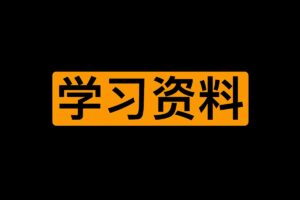 学习资料